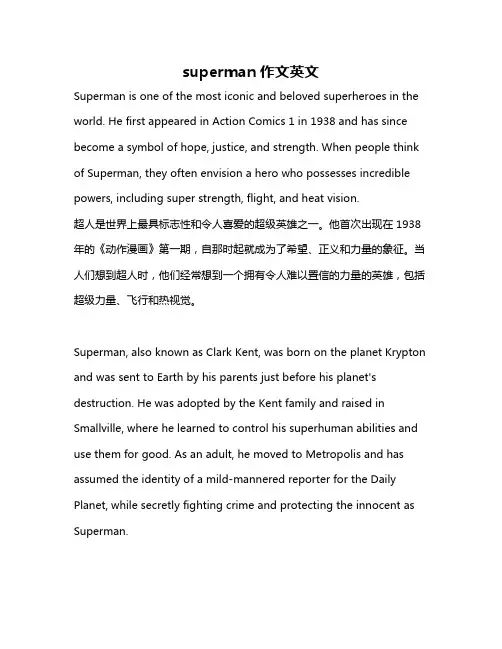 superman 作文英文

Superman is one of the most iconic and beloved superheroes in the world. He first appeared in Action Comics 1 in 1938 and has since become a symbol of hope, justice, and strength. When people think of Superman, they often envision a hero who possesses incredible powers, including super strength, flight, and heat vision.
超人是世界上最具标志性和令人喜爱的超级英雄之一。他首次出现在 1938 年的《动作漫画》第一期，自那时起就成为了希望、正义和力量的象征。当人们想到超人时，他们经常想到一个拥有令人难以置信的力量的英雄，包括超级力量、飞行和热视觉。

Superman, also known as Clark Kent, was born on the planet Krypton and was sent to Earth by his parents just before his planet's destruction. He was adopted by the Kent family and raised in Smallville, where he learned to control his superhuman abilities and use them for good. As an adult, he moved to Metropolis and has assumed the identity of a mild-mannered reporter for the Daily Planet, while secretly fighting crime and protecting the innocent as Superman.